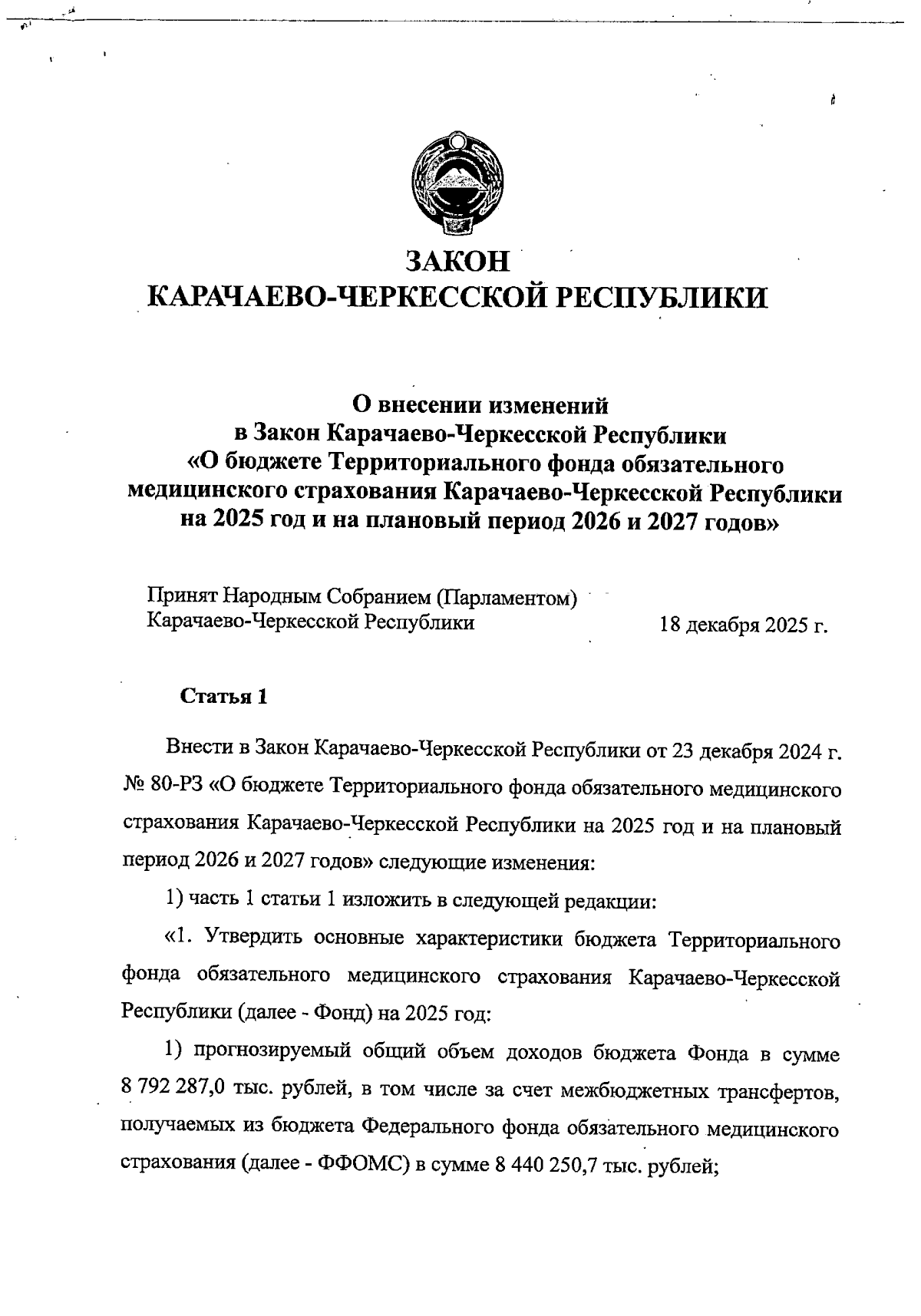 ЗАКОН
КАРАЧАЕВО-ЧЕРКЕССКОЙ РЕСПУБЛИКИ

О внесении изменений
в Закон Карачаево-Черкесской Республики
«О бюджете Территориального фонда обязательного медицинского страхования Карачаево-Черкесской Республики на 2025 год и на плановый период 2026 и 2027 годов»

Принят Народным Собранием (Парламентом)
Карачаево-Черкесской Республики 18 декабря 2025 г.

Статья 1

Внести в Закон Карачаево-Черкесской Республики от 23 декабря 2024 г. № 80-РЗ «О бюджете Территориального фонда обязательного медицинского страхования Карачаево-Черкесской Республики на 2025 год и на плановый период 2026 и 2027 годов» следующие изменения:

1) часть 1 статьи 1 изложить в следующей редакции:

«1. Утвердить основные характеристики бюджета Территориального фонда обязательного медицинского страхования Карачаево-Черкесской Республики (далее - Фонд) на 2025 год:

1) прогнозируемый общий объем доходов бюджета Фонда в сумме 8 792 287,0 тыс. рублей, в том числе за счет межбюджетных трансфертов, получаемых из бюджета Федерального фонда обязательного медицинского страхования (далее - ФФОМС) в сумме 8 440 250,7 тыс. рублей;